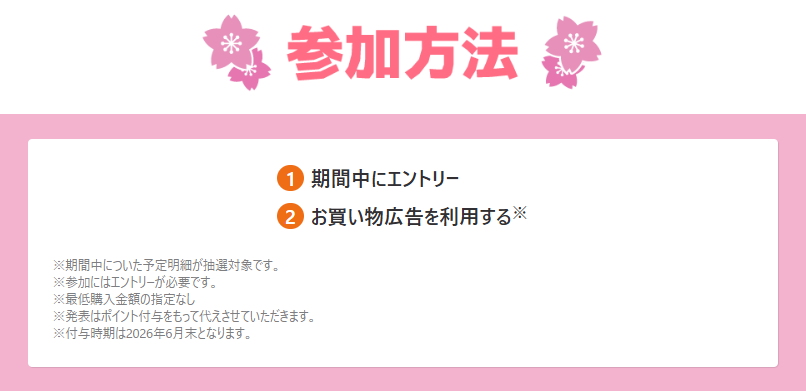 参加方法

1 期間中にエントリー
2 お買い物広告を利用する※

※期間中についた予定明細が抽選対象です。
※参加にはエントリーが必要です。
※最低購入金額の指定なし
※発表はポイント付与をもって代えさせていただきます。
※付与時期は2026年6月末となります。